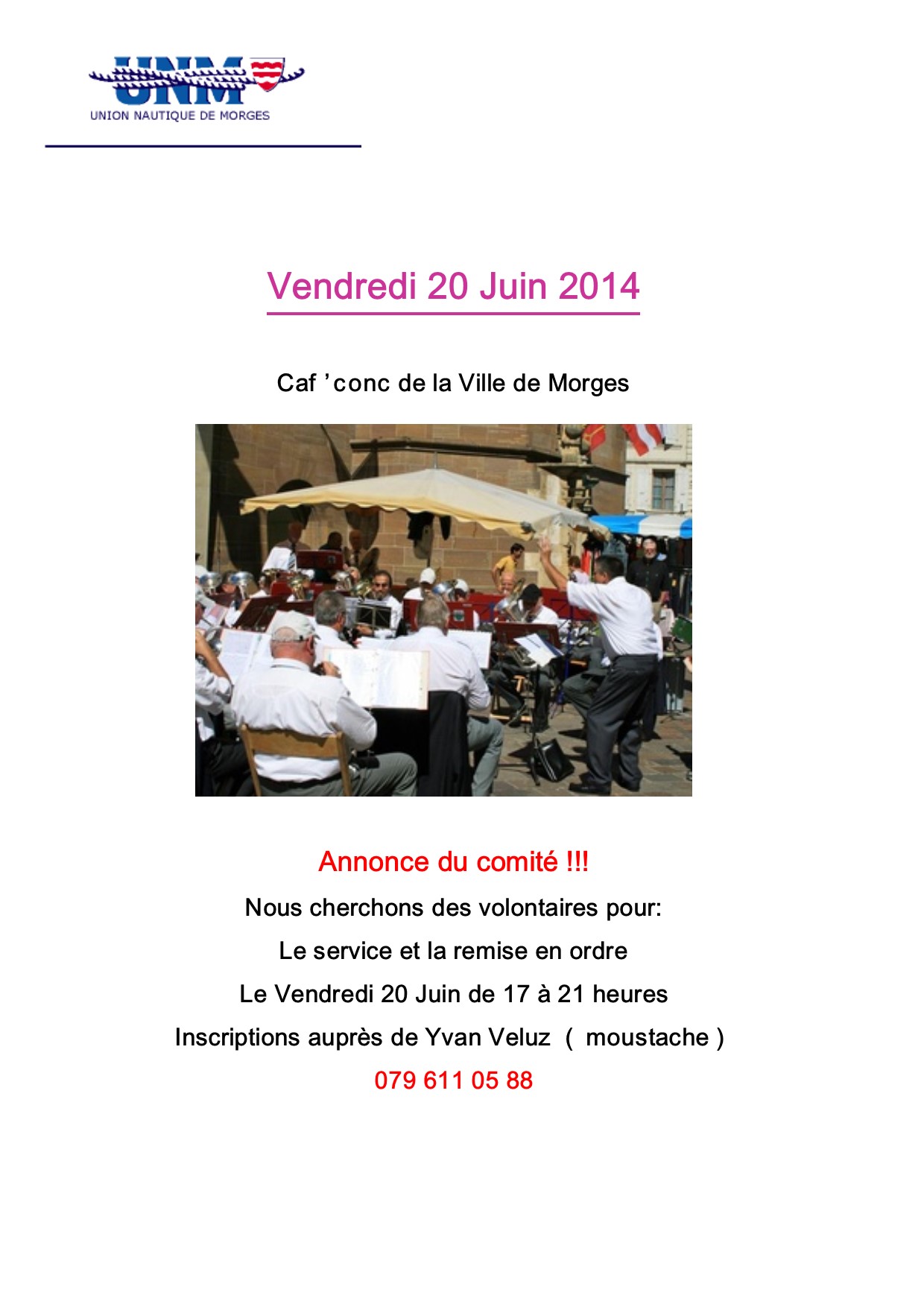 UNM
UNION NAUTIQUE DE MORGES

Vendredi 20 Juin 2014

Caf ’conc de la Ville de Morges

Annonce du comité !!!

Nous cherchons des volontaires pour:

Le service et la remise en ordre

Le Vendredi 20 Juin de 17 à 21 heures

Inscriptions auprès de Yvan Veluz ( moustache )

079 611 05 88